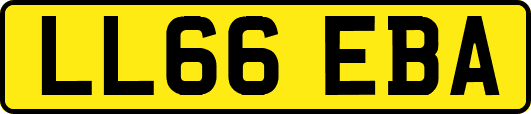 LL66 EBA